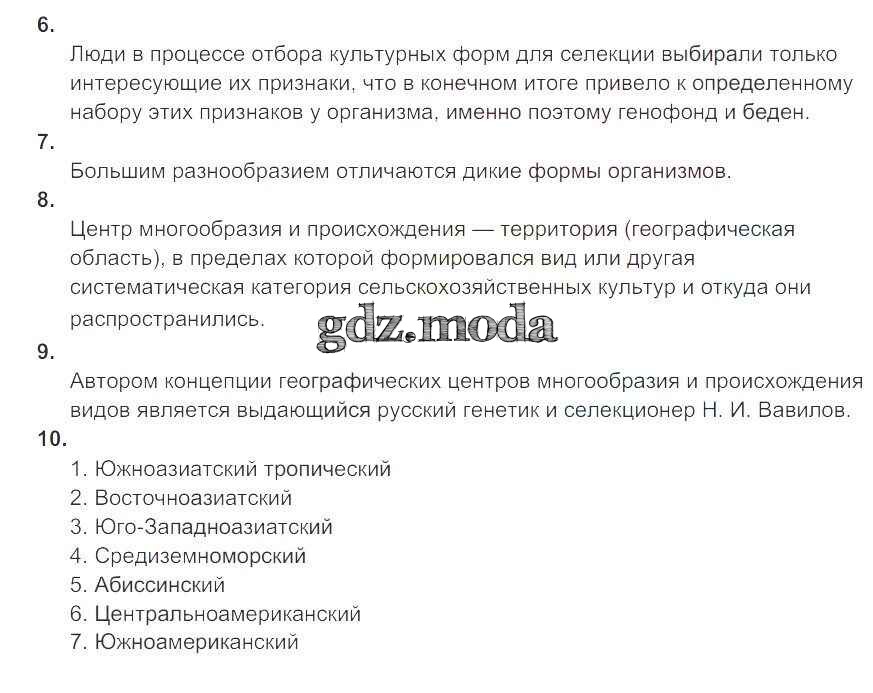 6.

Люди в процессе отбора культурных форм для селекции выбирали только интересующие их признаки, что в конечном итоге привело к определенному набору этих признаков у организма, именно поэтому генофонд и беден.

7.

Большим разнообразием отличаются дикие формы организмов.

8.

Центр многообразия и происхождения — территория (географическая область), в пределах которой формировался вид или другая систематическая категория сельскохозяйственных культур и откуда они распространились.

9.

Автором концепции географических центров многообразия и происхождения видов является выдающийся русский генетик и селекционер Н. И. Вавилов.

10.

1. Южноазиатский тропический
2. Восточноазиатский
3. Юго-Западноазиатский
4. Средиземноморский
5. Абиссинский
6. Центральноамериканский
7. Южноамериканский

gdz.moda